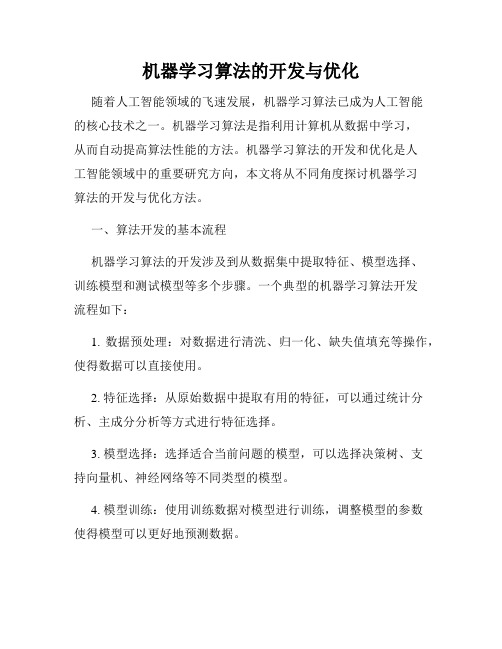 机器学习算法的开发与优化

随着人工智能领域的飞速发展，机器学习算法已成为人工智能的核心技术之一。机器学习算法是指利用计算机从数据中学习，从而自动提高算法性能的方法。机器学习算法的开发和优化是人工智能领域中的重要研究方向，本文将从不同角度探讨机器学习算法的开发与优化方法。

一、算法开发的基本流程

机器学习算法的开发涉及到从数据集中提取特征、模型选择、训练模型和测试模型等多个步骤。一个典型的机器学习算法开发流程如下：

1. 数据预处理：对数据进行清洗、归一化、缺失值填充等操作，使得数据可以直接使用。

2. 特征选择：从原始数据中提取有用的特征，可以通过统计分析、主成分分析等方式进行特征选择。

3. 模型选择：选择适合当前问题的模型，可以选择决策树、支持向量机、神经网络等不同类型的模型。

4. 模型训练：使用训练数据对模型进行训练，调整模型的参数使得模型可以更好地预测数据。